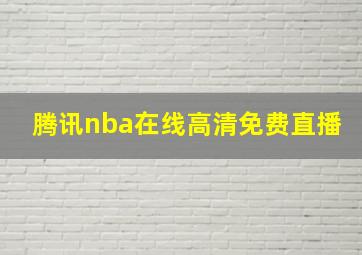 腾讯nba在线高清免费直播